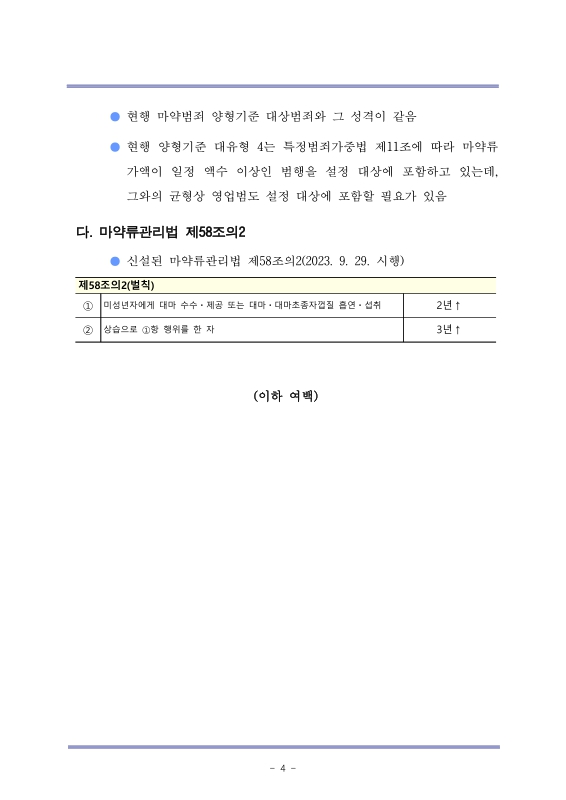 ● 현행 마약범죄 양형기준 대상범죄와 그 성격이 같음

● 현행 양형기준 대유형 4는 특정범죄가중법 제11조에 따라 마약류 가액이 일정 액수 이상인 범행을 설정 대상에 포함하고 있는데, 그와의 균형상 영업범도 설정 대상에 포함할 필요가 있음

다. 마약류관리법 제58조의2

● 신설된 마약류관리법 제58조의2(2023. 9. 29. 시행)

| 제58조의2(벌칙) | | |
|---|---|---|
| ① | 미성년자에게 대마 수수·제공 또는 대마·대마초종자껍질 흡연·섭취 | 2년↑ |
| ② | 상습으로 ①항 행위를 한 자 | 3년↑ |

(이하 여백)

- 4 -